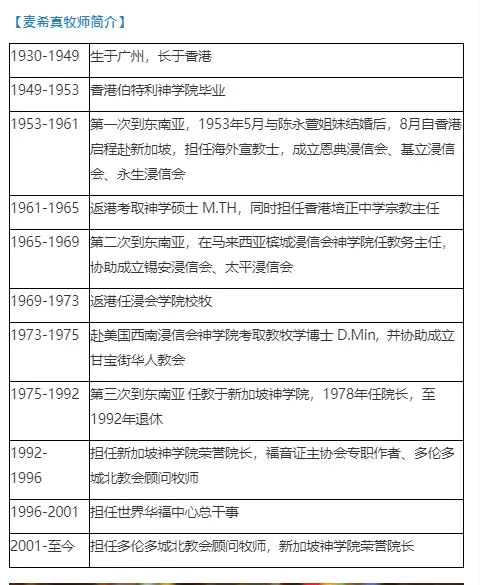 【麦希真牧师简介】

| | |
|---|---|
| 1930-1949 | 生于广州，长于香港 |
| 1949-1953 | 香港伯特利神学院毕业 |
| 1953-1961 | 第一次到东南亚，1953年5月与陈永萱姐妹结婚后，8月自香港启程赴新加坡，担任海外宣教士，成立恩典浸信会、基立浸信会、永生浸信会 |
| 1961-1965 | 返港考取神学硕士 M.TH，同时担任香港培正中学宗教主任 |
| 1965-1969 | 第二次到东南亚，在马来西亚槟城浸信会神学院任教务主任，协助成立锡安浸信会、太平浸信会 |
| 1969-1973 | 返港任浸会学院校牧 |
| 1973-1975 | 赴美国西南浸信会神学院考取教牧学博士 D.Min，并协助成立甘宝街华人教会 |
| 1975-1992 | 第三次到东南亚 任教于新加坡神学院，1978年任院长，至1992年退休 |
| 1992-1996 | 担任新加坡神学院荣誉院长，福音证主协会专职作者、多伦多城北教会顾问牧师 |
| 1996-2001 | 担任世界华福中心总干事 |
| 2001-至今 | 担任多伦多城北教会顾问牧师，新加坡神学院荣誉院长 |